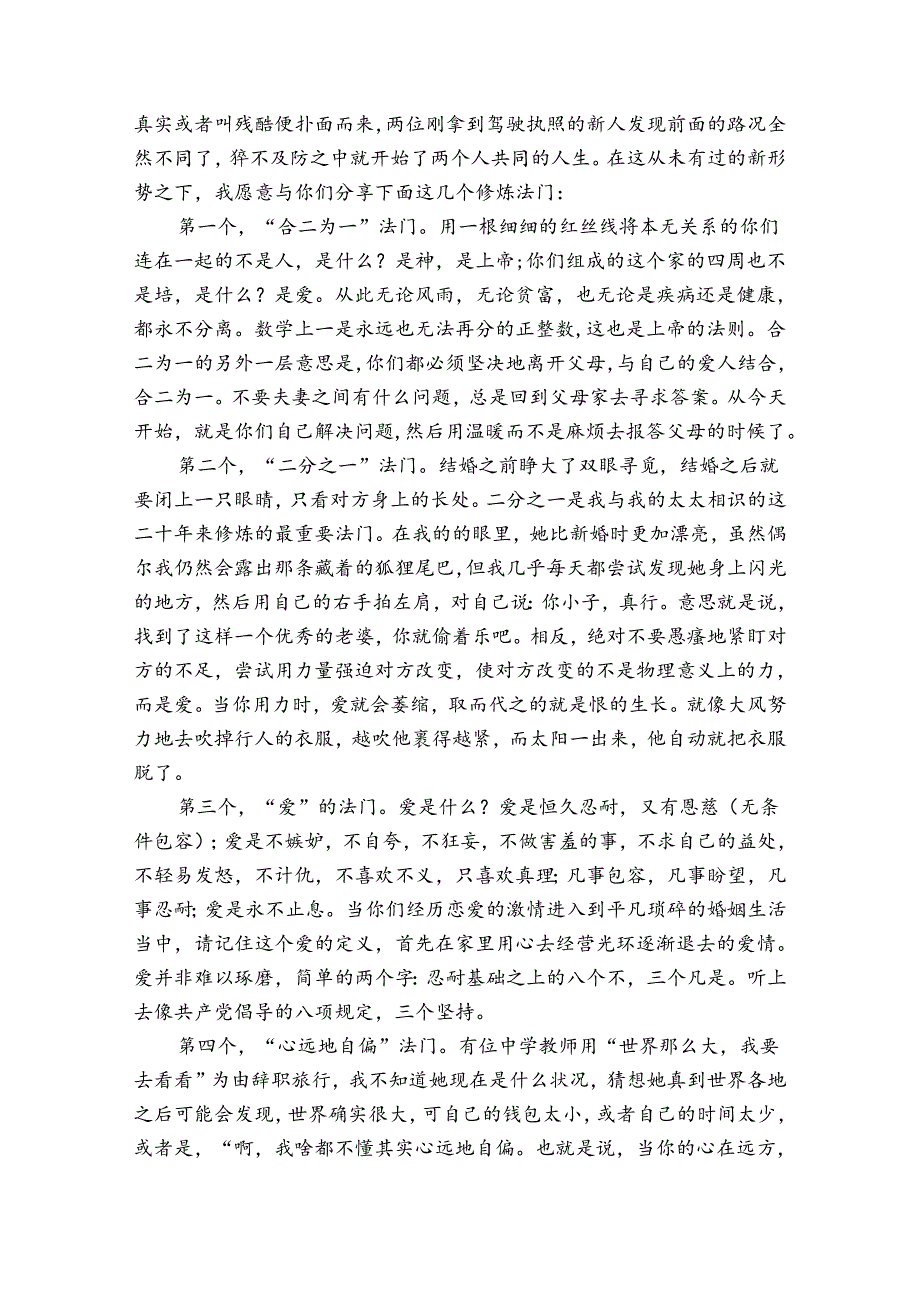 真实或者叫残酷便扑面而来，两位刚拿到驾驶执照的新人发现前面的路况全然不同了，猝不及防之中就开始了两个人共同的人生。在这从未有过的新形势之下，我愿意与你们分享下面这几个修炼法门：

第一个，“合二为一”法门。用一根细细的红丝线将本无关系的你们连在一起的不是人，是什么？是神，是上帝；你们组成的这个家的四周也不是培，是什么？是爱。从此无论风雨，无论贫富，也无论是疾病还是健康，都永不分离。数学上一是永远也无法再分的正整数，这也是上帝的法则。合二为一的另外一层意思是，你们都必须坚决地离开父母，与自己的爱人结合，合二为一。不要夫妻之间有什么问题，总是回到父母家去寻求答案。从今天开始，就是你们自己解决问题，然后用温暖而不是麻烦去报答父母的时候了。

第二个，“二分之一”法门。结婚之前睁大了双眼寻觅，结婚之后就要闭上一只眼睛，只看对方身上的长处。二分之一是我与我的太太相识的这二十年来修炼的最重要法门。在我的的眼里，她比新婚时更加漂亮，虽然偶尔我仍然会露出那条藏着的狐狸尾巴，但我几乎每天都尝试发现她身上闪光的地方，然后用自己的右手拍左肩，对自己说：你小子，真行。意思就是说，找到了这样一个优秀的老婆，你就偷着乐吧。相反，绝对不要愚蠢地紧盯对方的不足，尝试用力量强迫对方改变，使对方改变的不是物理意义上的力，而是爱。当你用力时，爱就会萎缩，取而代之的就是恨的生长。就像大风努力地去吹掉行人的衣服，越吹他裹得越紧，而太阳一出来，他自动就把衣服脱了。

第三个，“爱”的法门。爱是什么？爱是恒久忍耐，又有恩慈（无条件包容）；爱是不嫉妒，不自夸，不狂妄，不做害羞的事，不求自己的益处，不轻易发怒，不计仇，不喜欢不义，只喜欢真理；凡事包容，凡事盼望，凡事忍耐；爱是永不止息。当你们经历恋爱的激情进入到平凡琐碎的婚姻生活当中，请记住这个爱的定义，首先在家里用心去经营光环逐渐退去的爱情。爱并非难以琢磨，简单的两个字：忍耐基础之上的八个不，三个凡是。听上去像共产党倡导的八项规定，三个坚持。

第四个，“心远地自偏”法门。有位中学教师用“世界那么大，我要去看看”为由辞职旅行，我不知道她现在是什么状况，猜想她真到世界各地之后可能会发现，世界确实很大，可自己的钱包太小，或者自己的时间太少，或者是，“啊，我啥都不懂其实心远地自偏。也就是说，当你的心在远方，